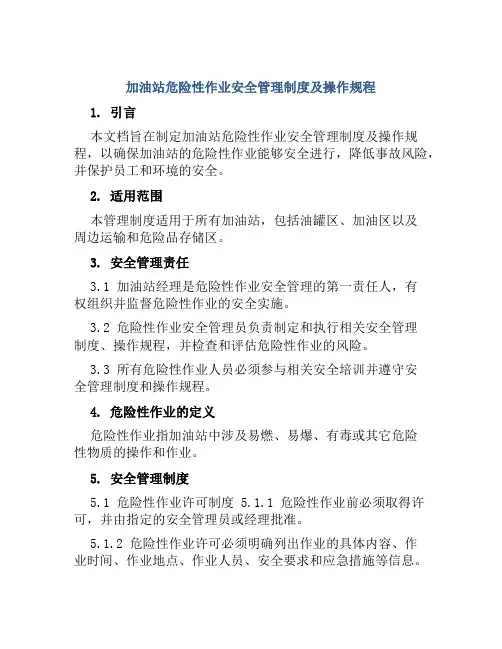 加油站危险性作业安全管理制度及操作规程

1. 引言

本文档旨在制定加油站危险性作业安全管理制度及操作规程，以确保加油站的危险性作业能够安全进行，降低事故风险，并保护员工和环境的安全。

2. 适用范围

本管理制度适用于所有加油站，包括油罐区、加油区以及周边运输和危险品存储区。

3. 安全管理责任

3.1 加油站经理是危险性作业安全管理的第一责任人，有权组织并监督危险性作业的安全实施。

3.2 危险性作业安全管理员负责制定和执行相关安全管理制度、操作规程，并检查和评估危险性作业的风险。

3.3 所有危险性作业人员必须参与相关安全培训并遵守安全管理制度和操作规程。

4. 危险性作业的定义

危险性作业指加油站中涉及易燃、易爆、有毒或其它危险性物质的操作和作业。

5. 安全管理制度

5.1 危险性作业许可制度 5.1.1 危险性作业前必须取得许可，并由指定的安全管理员或经理批准。

5.1.2 危险性作业许可必须明确列出作业的具体内容、作业时间、作业地点、作业人员、安全要求和应急措施等信息。